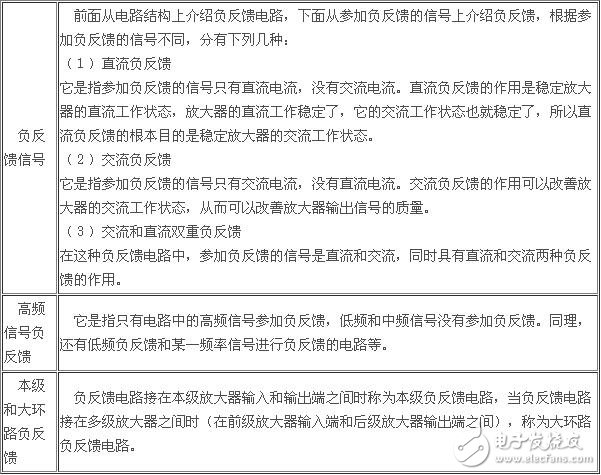 | | |
|---|---|
| 负反馈信号 | 前面从电路结构上介绍负反馈电路，下面从参加负反馈的信号上介绍负反馈，根据参加负反馈的信号不同，分有下列几种：<br>（1）直流负反馈<br>它是指参加负反馈的信号只有直流电流，没有交流电流。直流负反馈的作用是稳定放大器的直流工作状态，放大器的直流工作稳定了，它的交流工作状态也就稳定了，所以直流负反馈的根本目的是稳定放大器的交流工作状态。<br>（2）交流负反馈<br>它是指参加负反馈的信号只有交流电流，没有直流电流。交流负反馈的作用可以改善放大器的交流工作状态，从而可以改善放大器输出信号的质量。<br>（3）交流和直流双重负反馈<br>在这种负反馈电路中，参加负反馈的信号是直流和交流，同时具有直流和交流两种负反馈的作用。 |
| 高频信号负反馈 | 它是指只有电路中的高频信号参加负反馈，低频和中频信号没有参加负反馈。同理，还有低频负反馈和某一频率信号进行负反馈的电路等。 |
| 本级和大环路负反馈 | 负反馈电路接在本级放大器输入和输出端之间时称为本级负反馈电路，当负反馈电路接在多级放大器之间时（在前级放大器输入端和后级放大器输出端之间），称为大环路负反馈电路。 |

电子发烧友
www.elecfans.com